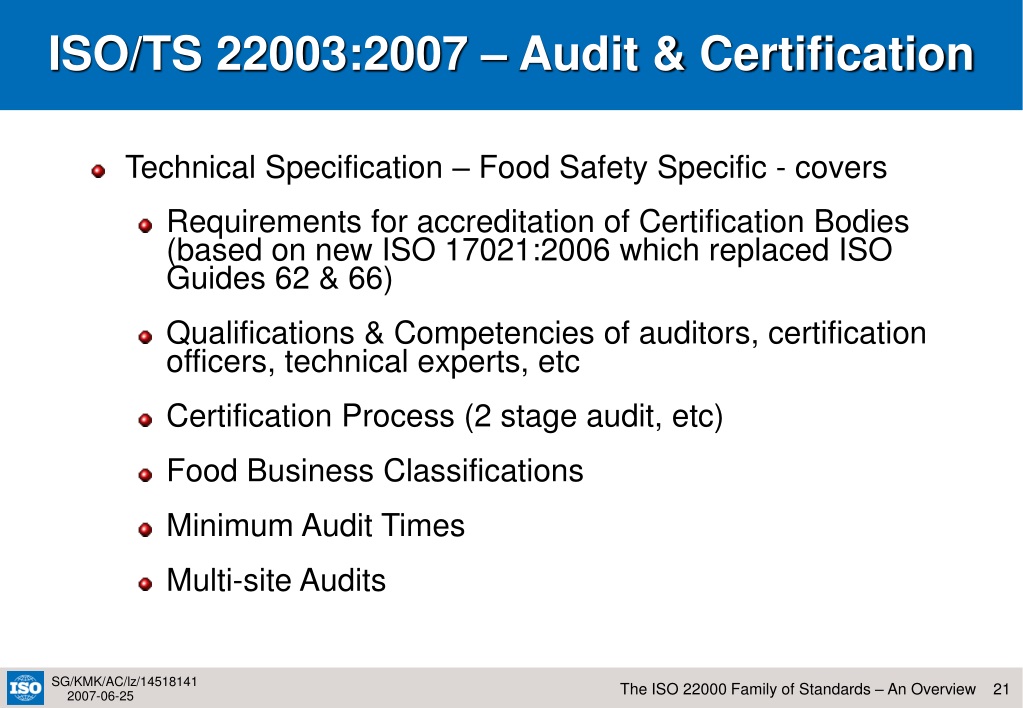 ISO/TS 22003:2007 – Audit & Certification

Technical Specification – Food Safety Specific - covers

Requirements for accreditation of Certification Bodies (based on new ISO 17021:2006 which replaced ISO Guides 62 & 66)

Qualifications & Competencies of auditors, certification officers, technical experts, etc

Certification Process (2 stage audit, etc)

Food Business Classifications

Minimum Audit Times

Multi-site Audits

ISO

SG/KMK/AC/lz/14518141
2007-06-25

The ISO 22000 Family of Standards – An Overview 21